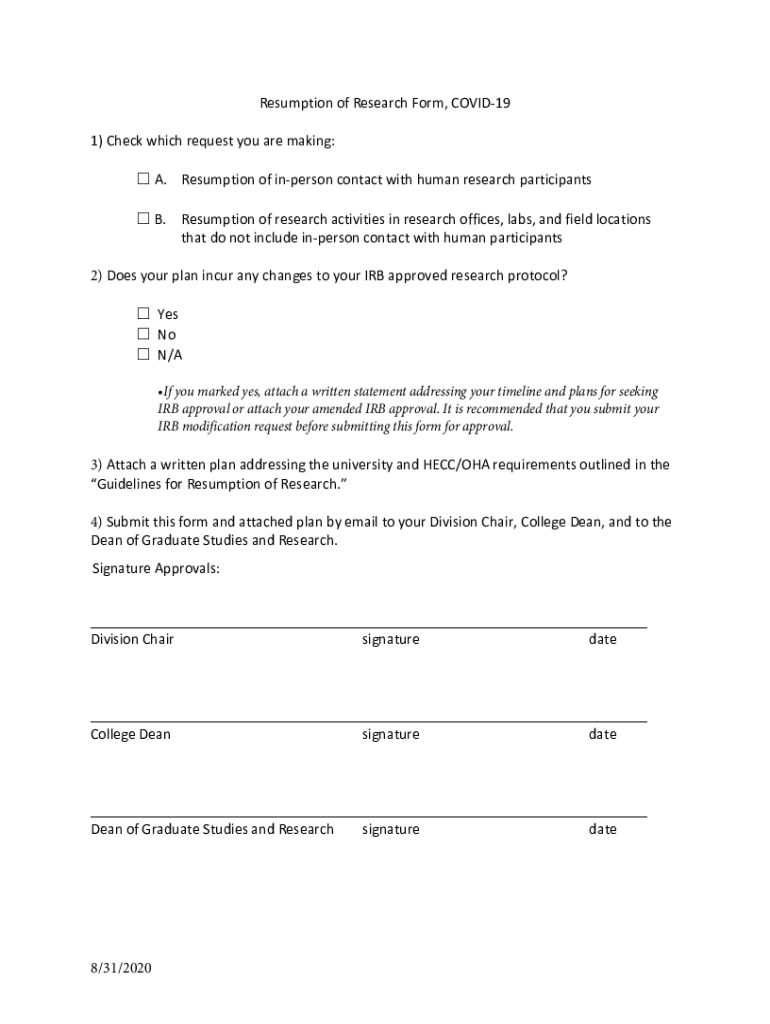 Resumption of Research Form, COVID-19

1) Check which request you are making:

☐ A. Resumption of in-person contact with human research participants

☐ B. Resumption of research activities in research offices, labs, and field locations that do not include in-person contact with human participants

2) Does your plan incur any changes to your IRB approved research protocol?

☐ Yes
☐ No
☐ N/A

•If you marked yes, attach a written statement addressing your timeline and plans for seeking IRB approval or attach your amended IRB approval. It is recommended that you submit your IRB modification request before submitting this form for approval.

3) Attach a written plan addressing the university and HECC/OHA requirements outlined in the "Guidelines for Resumption of Research."

4) Submit this form and attached plan by email to your Division Chair, College Dean, and to the Dean of Graduate Studies and Research.

Signature Approvals:

Division Chair signature date

College Dean signature date

Dean of Graduate Studies and Research signature date

8/31/2020